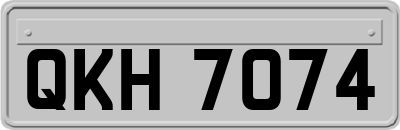 QKH 7074